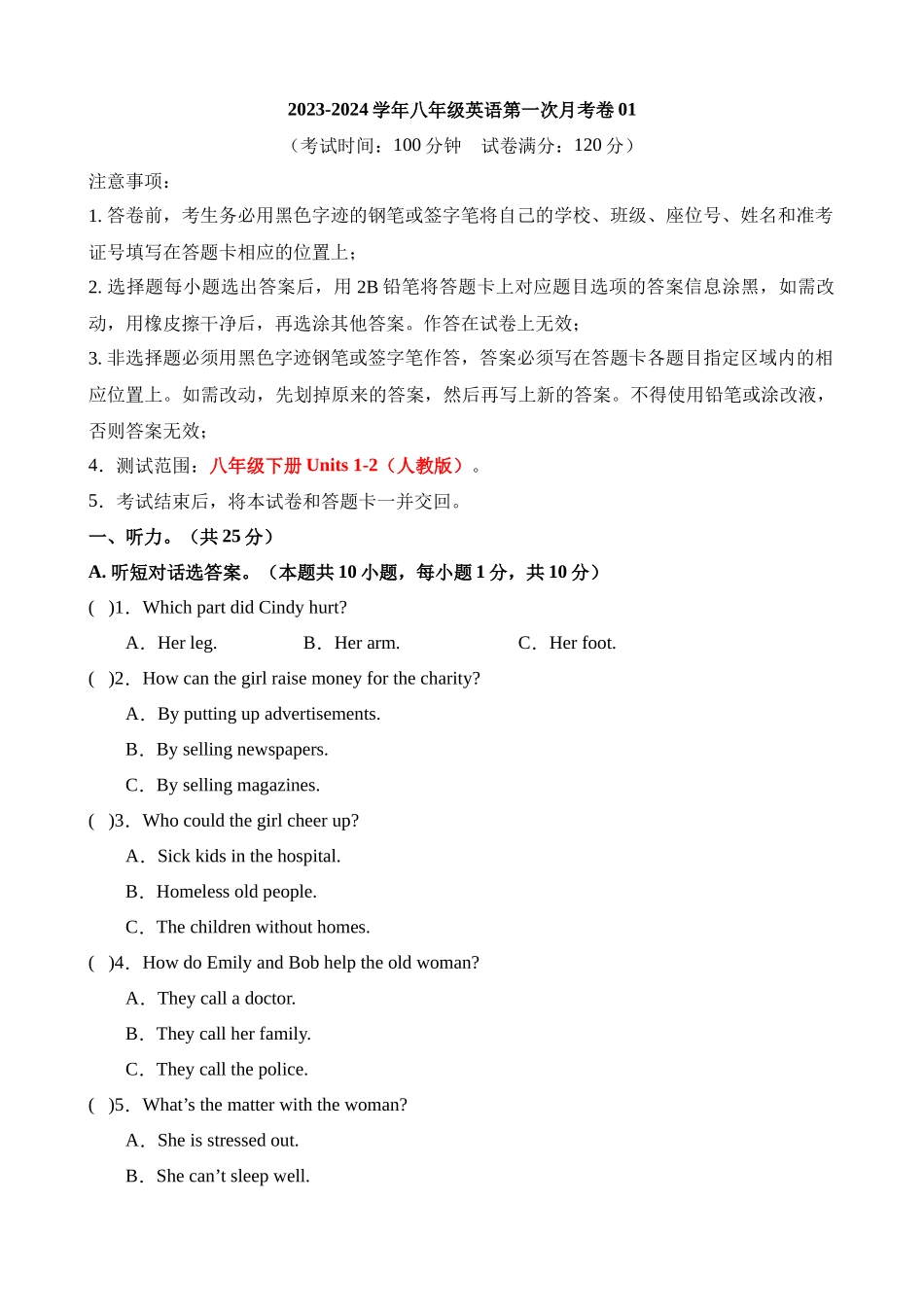 2023-2024 学年八年级英语第一次月考卷 01

（考试时间：100 分钟　试卷满分：120 分）

注意事项：

1. 答卷前，考生务必用黑色字迹的钢笔或签字笔将自己的学校、班级、座位号、姓名和准考证号填写在答题卡相应的位置上；

2. 选择题每小题选出答案后，用 2B 铅笔将答题卡上对应题目选项的答案信息涂黑，如需改动，用橡皮擦干净后，再选涂其他答案。作答在试卷上无效；

3. 非选择题必须用黑色字迹钢笔或签字笔作答，答案必须写在答题卡各题目指定区域内的相应位置上。如需改动，先划掉原来的答案，然后再写上新的答案。不得使用铅笔或涂改液，否则答案无效；

4．测试范围：八年级下册 Units 1-2（人教版）。

5．考试结束后，将本试卷和答题卡一并交回。

一、听力。（共 25 分）

A. 听短对话选答案。（本题共 10 小题，每小题 1 分，共 10 分）

( )1．Which part did Cindy hurt?

A．Her leg.　B．Her arm.　C．Her foot.

( )2．How can the girl raise money for the charity?

A．By putting up advertisements.

B．By selling newspapers.

C．By selling magazines.

( )3．Who could the girl cheer up?

A．Sick kids in the hospital.

B．Homeless old people.

C．The children without homes.

( )4．How do Emily and Bob help the old woman?

A．They call a doctor.

B．They call her family.

C．They call the police.

( )5．What’s the matter with the woman?

A．She is stressed out.

B．She can’t sleep well.